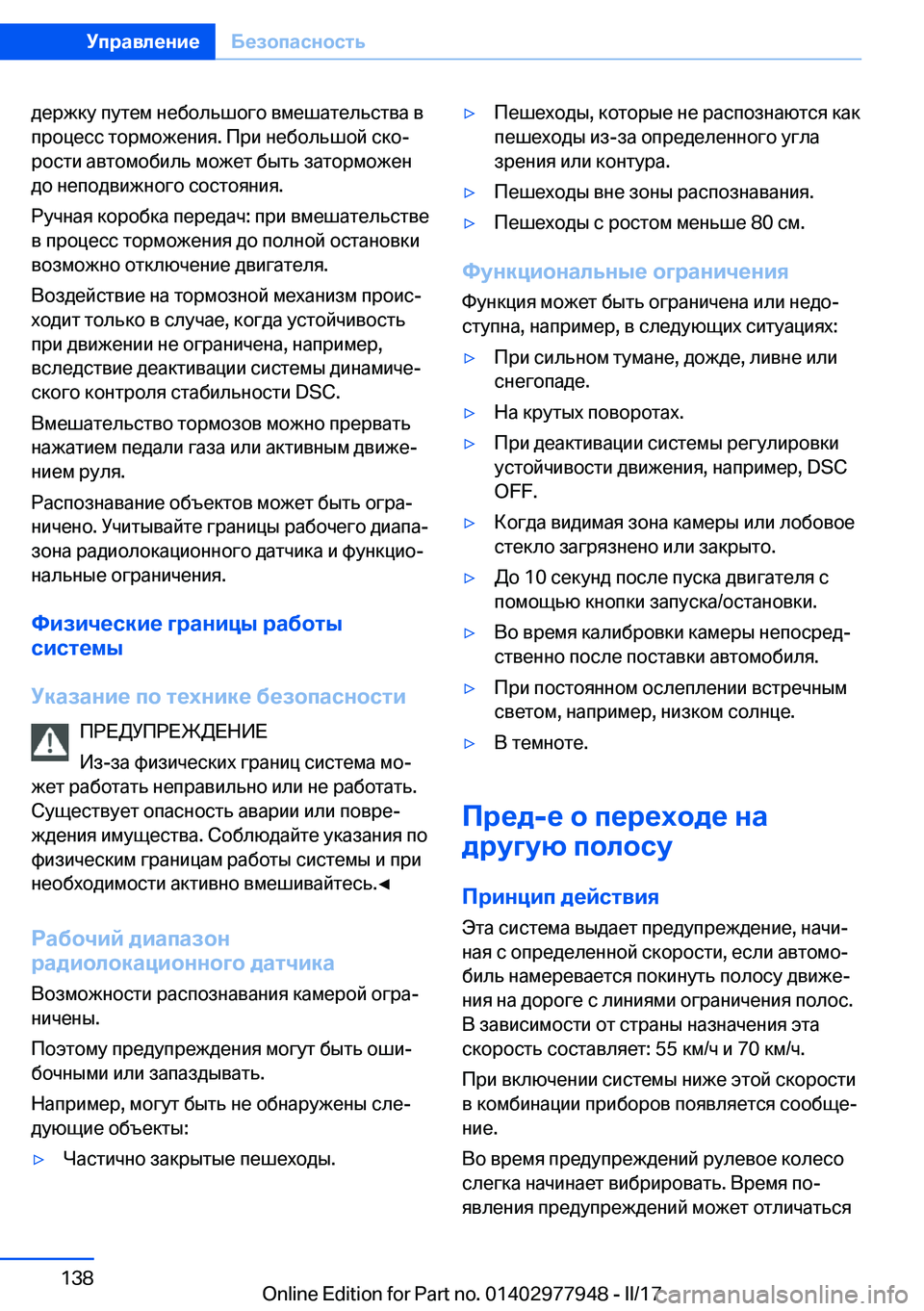 Управление Безопасность

держку путем небольшого вмешательства в процесс торможения. При небольшой скорости автомобиль может быть заторможен до неподвижного состояния.

Ручная коробка передач: при вмешательстве в процесс торможения до полной остановки возможно отключение двигателя.

Воздействие на тормозной механизм происходит только в случае, когда устойчивость при движении не ограничена, например, вследствие деактивации системы динамического контроля стабильности DSC.

Вмешательство тормозов можно прервать нажатием педали газа или активным движением руля.

Распознавание объектов может быть ограничено. Учитывайте границы рабочего диапазона радиолокационного датчика и функциональные ограничения.

Физические границы работы системы

Указание по технике безопасности

ПРЕДУПРЕЖДЕНИЕ

Из-за физических границ система может работать неправильно или не работать. Существует опасность аварии или повреждения имущества. Соблюдайте указания по физическим границам работы системы и при необходимости активно вмешивайтесь.◄

Рабочий диапазон радиолокационного датчика

Возможности распознавания камерой ограничены.

Поэтому предупреждения могут быть ошибочными или запаздывать.

Например, могут быть не обнаружены следующие объекты:

▷ Частично закрытые пешеходы.

▷ Пешеходы, которые не распознаются как пешеходы из-за определенного угла зрения или контура.

▷ Пешеходы вне зоны распознавания.

▷ Пешеходы с ростом меньше 80 см.

Функциональные ограничения

Функция может быть ограничена или недоступна, например, в следующих ситуациях:

▷ При сильном тумане, дожде, ливне или снегопаде.

▷ На крутых поворотах.

▷ При деактивации системы регулировки устойчивости движения, например, DSC OFF.

▷ Когда видимая зона камеры или лобовое стекло загрязнено или закрыто.

▷ До 10 секунд после пуска двигателя с помощью кнопки запуска/остановки.

▷ Во время калибровки камеры непосредственно после поставки автомобиля.

▷ При постоянном ослеплении встречным светом, например, низком солнце.

▷ В темноте.

Пред-е о переходе на другую полосу

Принцип действия

Эта система выдает предупреждение, начиная с определенной скорости, если автомобиль намеревается покинуть полосу движения на дороге с линиями ограничения полос. В зависимости от страны назначения эта скорость составляет: 55 км/ч и 70 км/ч.

При включении системы ниже этой скорости в комбинации приборов появляется сообщение.

Во время предупреждений рулевое колесо слегка начинает вибрировать. Время появления предупреждений может отличаться

138

Online Edition for Part no. 01402977948 - II/17 carmanualsonline.info